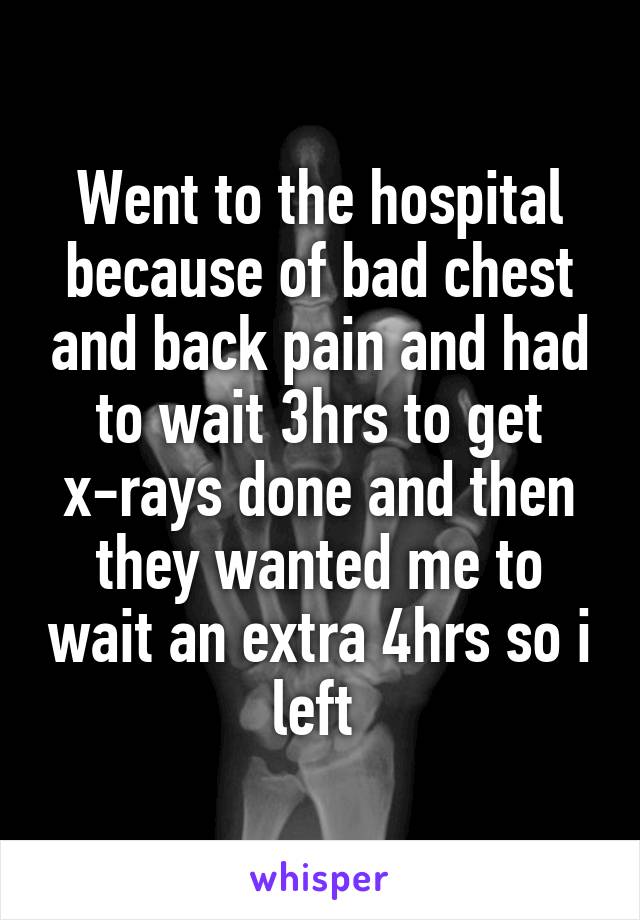 Went to the hospital because of bad chest and back pain and had to wait 3hrs to get x-rays done and then they wanted me to wait an extra 4hrs so i left

whisper